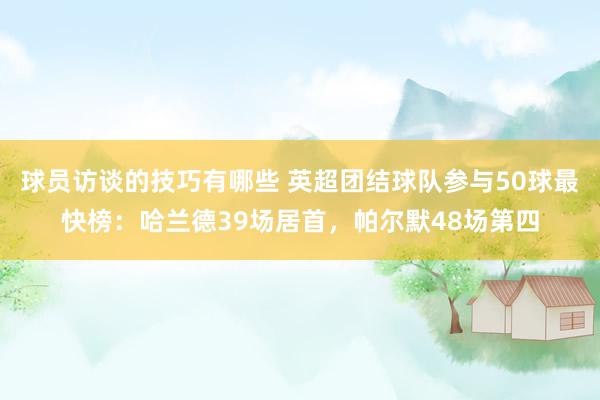 球员访谈的技巧有哪些 英超团结球队参与50球最快榜：哈兰德39场居首，帕尔默48场第四